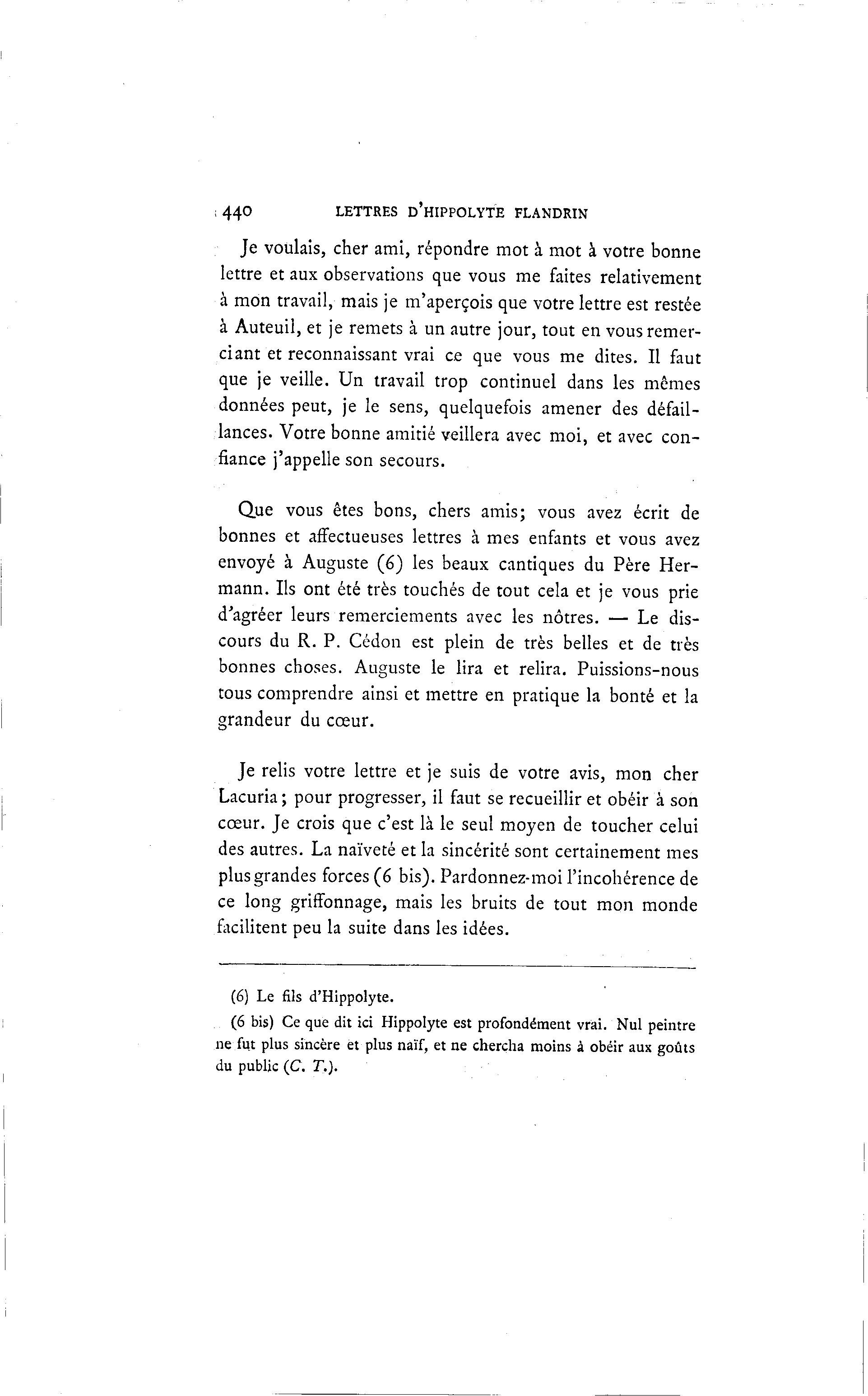 440 LETTRES D'HIPPOLYTE FLANDRIN

Je voulais, cher ami, répondre mot à mot à votre bonne lettre et aux observations que vous me faites relativement à mon travail, mais je m'aperçois que votre lettre est restée à Auteuil, et je remets à un autre jour, tout en vous remerciant et reconnaissant vrai ce que vous me dites. Il faut que je veille. Un travail trop continuel dans les mêmes données peut, je le sens, quelquefois amener des défaillances. Votre bonne amitié veillera avec moi, et avec confiance j'appelle son secours.

Que vous êtes bons, chers amis; vous avez écrit de bonnes et affectueuses lettres à mes enfants et vous avez envoyé à Auguste (6) les beaux cantiques du Père Hermann. Ils ont été très touchés de tout cela et je vous prie d'agréer leurs remerciements avec les nôtres. — Le discours du R. P. Cédon est plein de très belles et de très bonnes choses. Auguste le lira et relira. Puissions-nous tous comprendre ainsi et mettre en pratique la bonté et la grandeur du cœur.

Je relis votre lettre et je suis de votre avis, mon cher Lacuria; pour progresser, il faut se recueillir et obéir à son cœur. Je crois que c'est là le seul moyen de toucher celui des autres. La naïveté et la sincérité sont certainement mes plus grandes forces (6 bis). Pardonnez-moi l'incohérence de ce long griffonnage, mais les bruits de tout mon monde facilitent peu la suite dans les idées.

(6) Le fils d'Hippolyte.

(6 bis) Ce que dit ici Hippolyte est profondément vrai. Nul peintre ne fut plus sincère et plus naïf, et ne chercha moins à obéir aux goûts du public (C. T.).